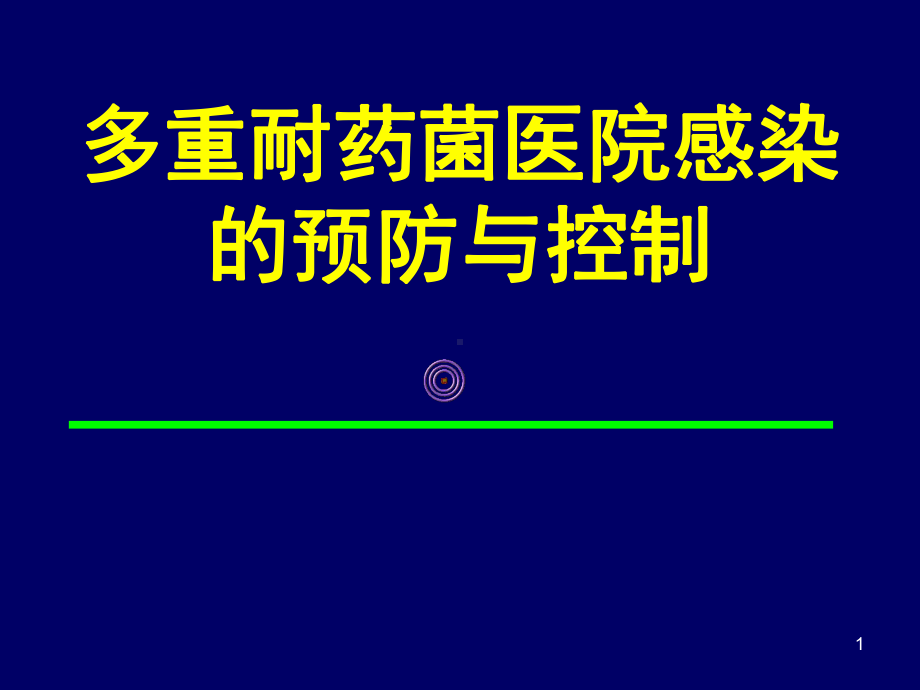 多重耐药菌医院感染的预防与控制

1